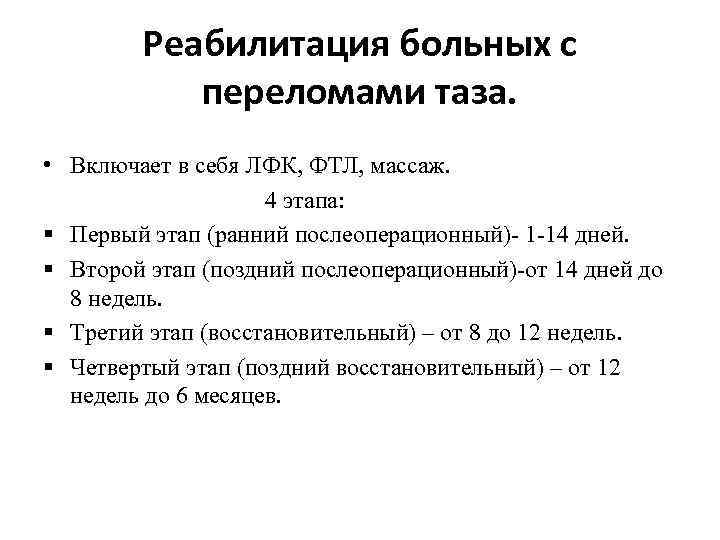 Реабилитация больных с переломами таза.

• Включает в себя ЛФК, ФТЛ, массаж.

4 этапа:

▪ Первый этап (ранний послеоперационный)- 1-14 дней.

▪ Второй этап (поздний послеоперационный)-от 14 дней до 8 недель.

▪ Третий этап (восстановительный) – от 8 до 12 недель.

▪ Четвертый этап (поздний восстановительный) – от 12 недель до 6 месяцев.